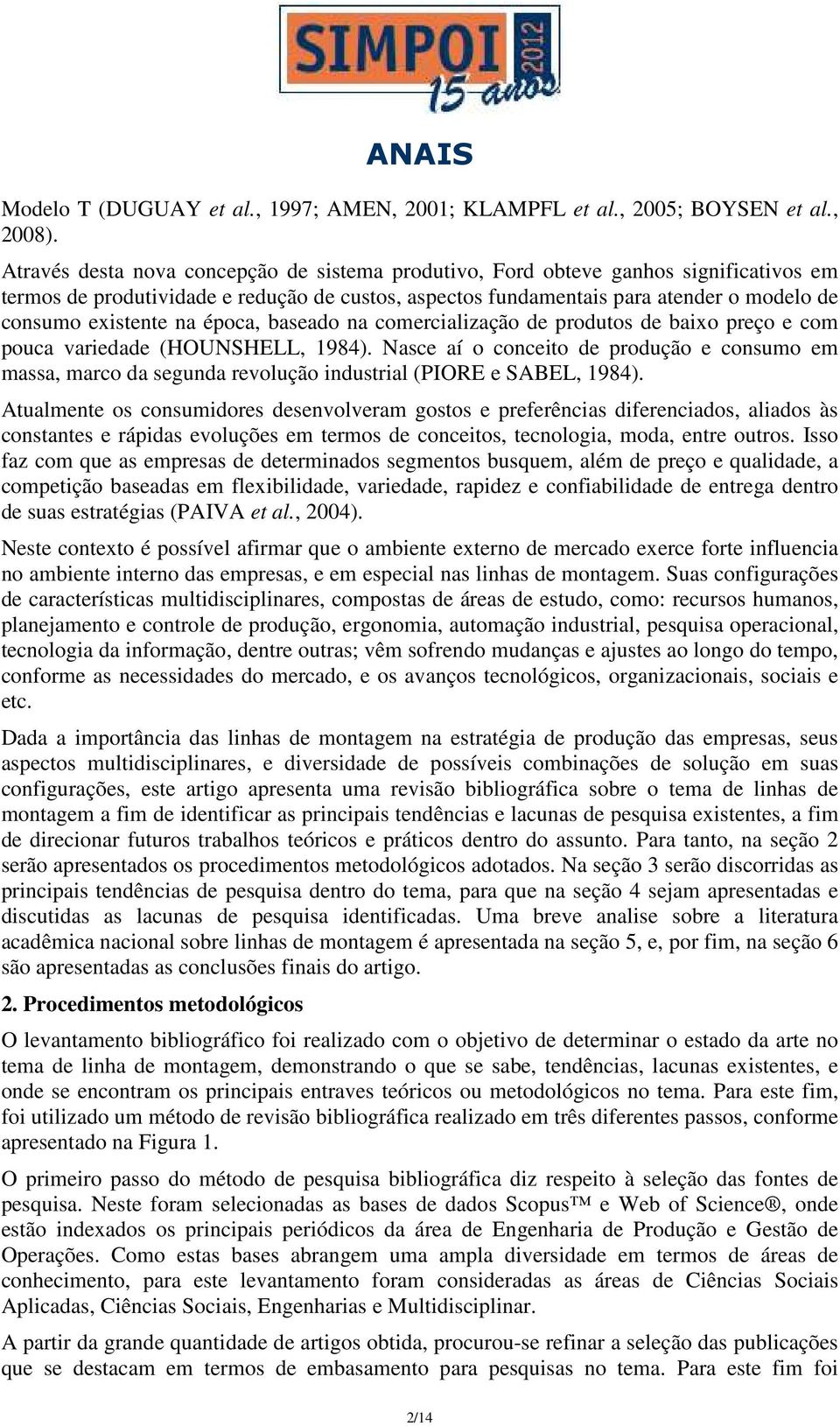 SIMPOI 2012
15 anos

ANAIS

Modelo T (DUGUAY et al., 1997; AMEN, 2001; KLAMPFL et al., 2005; BOYSEN et al., 2008).

Através desta nova concepção de sistema produtivo, Ford obteve ganhos significativos em termos de produtividade e redução de custos, aspectos fundamentais para atender o modelo de consumo existente na época, baseado na comercialização de produtos de baixo preço e com pouca variedade (HOUNSHELL, 1984). Nasce aí o conceito de produção e consumo em massa, marco da segunda revolução industrial (PIORE e SABEL, 1984).

Atualmente os consumidores desenvolveram gostos e preferências diferenciados, aliados às constantes e rápidas evoluções em termos de conceitos, tecnologia, moda, entre outros. Isso faz com que as empresas de determinados segmentos busquem, além de preço e qualidade, a competição baseadas em flexibilidade, variedade, rapidez e confiabilidade de entrega dentro de suas estratégias (PAIVA et al., 2004).

Neste contexto é possível afirmar que o ambiente externo de mercado exerce forte influencia no ambiente interno das empresas, e em especial nas linhas de montagem. Suas configurações de características multidisciplinares, compostas de áreas de estudo, como: recursos humanos, planejamento e controle de produção, ergonomia, automação industrial, pesquisa operacional, tecnologia da informação, dentre outras; vêm sofrendo mudanças e ajustes ao longo do tempo, conforme as necessidades do mercado, e os avanços tecnológicos, organizacionais, sociais e etc.

Dada a importância das linhas de montagem na estratégia de produção das empresas, seus aspectos multidisciplinares, e diversidade de possíveis combinações de solução em suas configurações, este artigo apresenta uma revisão bibliográfica sobre o tema de linhas de montagem a fim de identificar as principais tendências e lacunas de pesquisa existentes, a fim de direcionar futuros trabalhos teóricos e práticos dentro do assunto. Para tanto, na seção 2 serão apresentados os procedimentos metodológicos adotados. Na seção 3 serão discorridas as principais tendências de pesquisa dentro do tema, para que na seção 4 sejam apresentadas e discutidas as lacunas de pesquisa identificadas. Uma breve analise sobre a literatura acadêmica nacional sobre linhas de montagem é apresentada na seção 5, e, por fim, na seção 6 são apresentadas as conclusões finais do artigo.

2. Procedimentos metodológicos

O levantamento bibliográfico foi realizado com o objetivo de determinar o estado da arte no tema de linha de montagem, demonstrando o que se sabe, tendências, lacunas existentes, e onde se encontram os principais entraves teóricos ou metodológicos no tema. Para este fim, foi utilizado um método de revisão bibliográfica realizado em três diferentes passos, conforme apresentado na Figura 1.

O primeiro passo do método de pesquisa bibliográfica diz respeito à seleção das fontes de pesquisa. Neste foram selecionadas as bases de dados Scopus™ e Web of Science®, onde estão indexados os principais periódicos da área de Engenharia de Produção e Gestão de Operações. Como estas bases abrangem uma ampla diversidade em termos de áreas de conhecimento, para este levantamento foram consideradas as áreas de Ciências Sociais Aplicadas, Ciências Sociais, Engenharias e Multidisciplinar.

A partir da grande quantidade de artigos obtida, procurou-se refinar a seleção das publicações que se destacam em termos de embasamento para pesquisas no tema. Para este fim foi

2/14